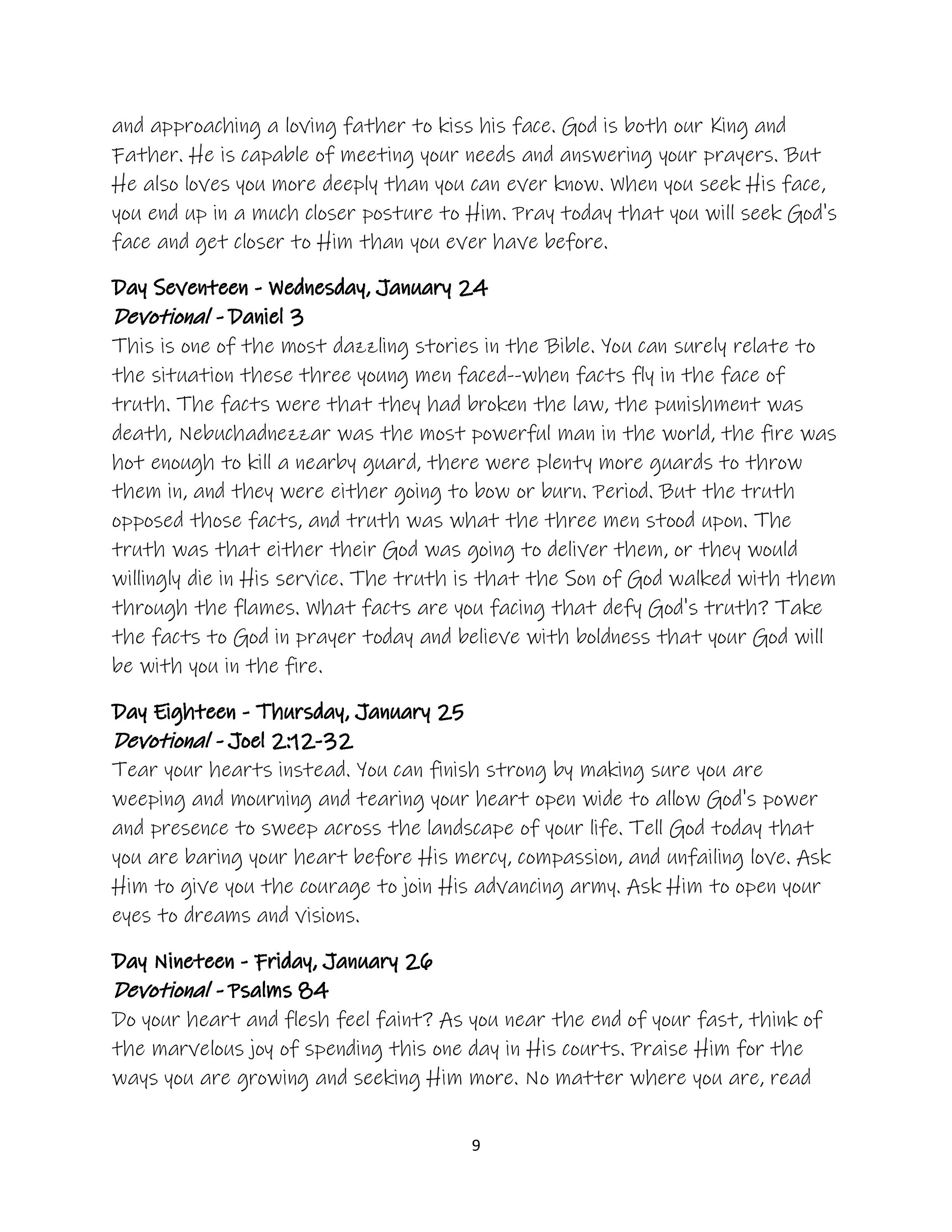 and approaching a loving father to kiss his face. God is both our King and Father. He is capable of meeting your needs and answering your prayers. But He also loves you more deeply than you can ever know. When you seek His face, you end up in a much closer posture to Him. Pray today that you will seek God's face and get closer to Him than you ever have before.

Day Seventeen - Wednesday, January 24
Devotional - Daniel 3
This is one of the most dazzling stories in the Bible. You can surely relate to the situation these three young men faced--when facts fly in the face of truth. The facts were that they had broken the law, the punishment was death, Nebuchadnezzar was the most powerful man in the world, the fire was hot enough to kill a nearby guard, there were plenty more guards to throw them in, and they were either going to bow or burn. Period. But the truth opposed those facts, and truth was what the three men stood upon. The truth was that either their God was going to deliver them, or they would willingly die in His service. The truth is that the Son of God walked with them through the flames. What facts are you facing that defy God's truth? Take the facts to God in prayer today and believe with boldness that your God will be with you in the fire.

Day Eighteen - Thursday, January 25
Devotional - Joel 2:12-32
Tear your hearts instead. You can finish strong by making sure you are weeping and mourning and tearing your heart open wide to allow God's power and presence to sweep across the landscape of your life. Tell God today that you are baring your heart before His mercy, compassion, and unfailing love. Ask Him to give you the courage to join His advancing army. Ask Him to open your eyes to dreams and visions.

Day Nineteen - Friday, January 26
Devotional - Psalms 84
Do your heart and flesh feel faint? As you near the end of your fast, think of the marvelous joy of spending this one day in His courts. Praise Him for the ways you are growing and seeking Him more. No matter where you are, read

9